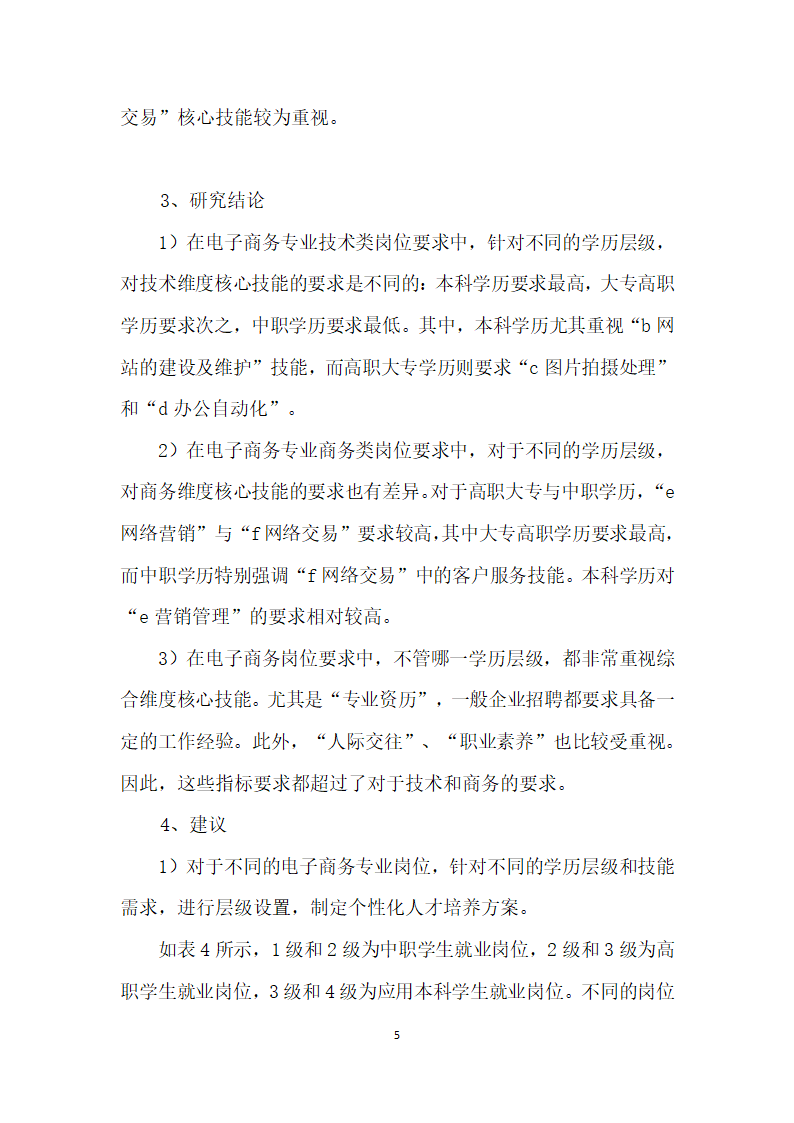 交易”核心技能较为重视。

3、研究结论

1）在电子商务专业技术类岗位要求中，针对不同的学历层级，对技术维度核心技能的要求是不同的：本科学历要求最高，大专高职学历要求次之，中职学历要求最低。其中，本科学历尤其重视“b 网站的建设及维护”技能，而高职大专学历则要求“c 图片拍摄处理”和“d 办公自动化”。

2）在电子商务专业商务类岗位要求中，对于不同的学历层级，对商务维度核心技能的要求也有差异。对于高职大专与中职学历，“e 网络营销”与“f 网络交易”要求较高，其中大专高职学历要求最高，而中职学历特别强调“f 网络交易”中的客户服务技能。本科学历对“e 营销管理”的要求相对较高。

3）在电子商务岗位要求中，不管哪一学历层级，都非常重视综合维度核心技能。尤其是“专业资历”，一般企业招聘都要求具备一定的工作经验。此外，“人际交往”、“职业素养”也比较受重视。因此，这些指标要求都超过了对于技术和商务的要求。

4、建议

1）对于不同的电子商务专业岗位，针对不同的学历层级和技能需求，进行层级设置，制定个性化人才培养方案。

如表 4 所示，1 级和 2 级为中职学生就业岗位，2 级和 3 级为高职学生就业岗位，3 级和 4 级为应用本科学生就业岗位。不同的岗位

5